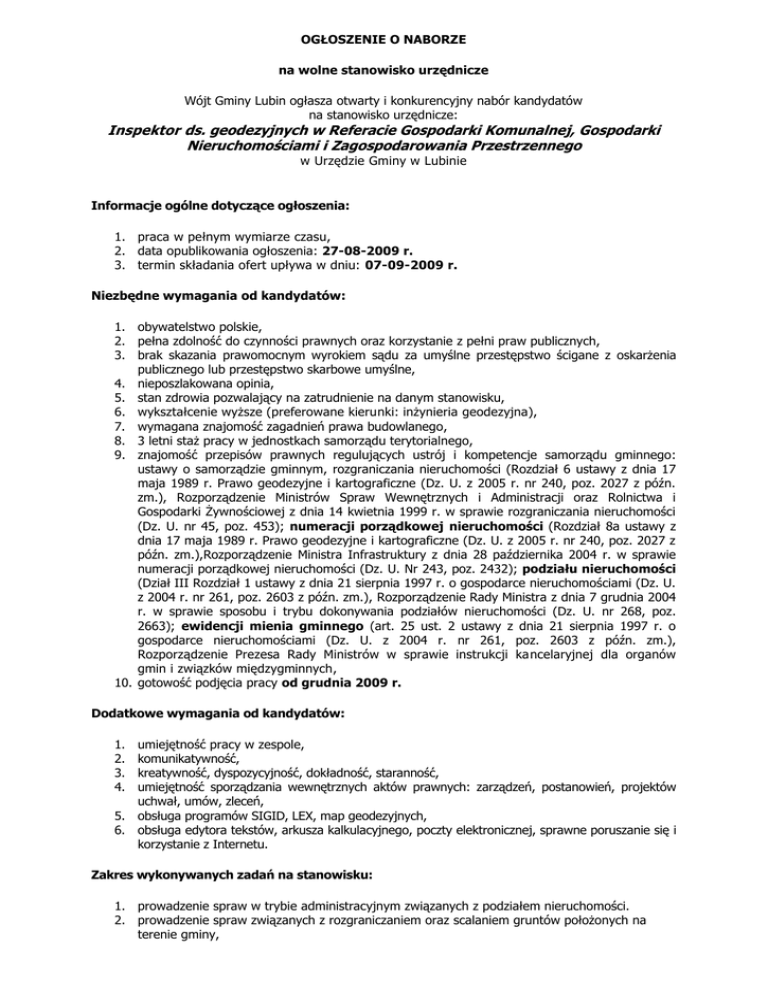 OGŁOSZENIE O NABORZE

na wolne stanowisko urzędnicze

Wójt Gminy Lubin ogłasza otwarty i konkurencyjny nabór kandydatów na stanowisko urzędnicze:

Inspektor ds. geodezyjnych w Referacie Gospodarki Komunalnej, Gospodarki Nieruchomościami i Zagospodarowania Przestrzennego

w Urzędzie Gminy w Lubinie

Informacje ogólne dotyczące ogłoszenia:

1. praca w pełnym wymiarze czasu,
2. data opublikowania ogłoszenia: 27-08-2009 r.
3. termin składania ofert upływa w dniu: 07-09-2009 r.

Niezbędne wymagania od kandydatów:

1. obywatelstwo polskie,
2. pełna zdolność do czynności prawnych oraz korzystanie z pełni praw publicznych,
3. brak skazania prawomocnym wyrokiem sądu za umyślne przestępstwo ścigane z oskarżenia publicznego lub przestępstwo skarbowe umyślne,
4. nieposzlakowana opinia,
5. stan zdrowia pozwalający na zatrudnienie na danym stanowisku,
6. wykształcenie wyższe (preferowane kierunki: inżynieria geodezyjna),
7. wymagana znajomość zagadnień prawa budowlanego,
8. 3 letni staż pracy w jednostkach samorządu terytorialnego,
9. znajomość przepisów prawnych regulujących ustrój i kompetencje samorządu gminnego: ustawy o samorządzie gminnym, rozgraniczania nieruchomości (Rozdział 6 ustawy z dnia 17 maja 1989 r. Prawo geodezyjne i kartograficzne (Dz. U. z 2005 r. nr 240, poz. 2027 z późn. zm.), Rozporządzenie Ministrów Spraw Wewnętrznych i Administracji oraz Rolnictwa i Gospodarki Żywnościowej z dnia 14 kwietnia 1999 r. w sprawie rozgraniczania nieruchomości (Dz. U. nr 45, poz. 453); numeracji porządkowej nieruchomości (Rozdział 8a ustawy z dnia 17 maja 1989 r. Prawo geodezyjne i kartograficzne (Dz. U. z 2005 r. nr 240, poz. 2027 z późn. zm.),Rozporządzenie Ministra Infrastruktury z dnia 28 października 2004 r. w sprawie numeracji porządkowej nieruchomości (Dz. U. Nr 243, poz. 2432); podziału nieruchomości (Dział III Rozdział 1 ustawy z dnia 21 sierpnia 1997 r. o gospodarce nieruchomościami (Dz. U. z 2004 r. nr 261, poz. 2603 z późn. zm.), Rozporządzenie Rady Ministra z dnia 7 grudnia 2004 r. w sprawie sposobu i trybu dokonywania podziałów nieruchomości (Dz. U. nr 268, poz. 2663); ewidencji mienia gminnego (art. 25 ust. 2 ustawy z dnia 21 sierpnia 1997 r. o gospodarce nieruchomościami (Dz. U. z 2004 r. nr 261, poz. 2603 z późn. zm.), Rozporządzenie Prezesa Rady Ministrów w sprawie instrukcji kancelaryjnej dla organów gmin i związków międzygminnych,
10. gotowość podjęcia pracy od grudnia 2009 r.

Dodatkowe wymagania od kandydatów:

1. umiejętność pracy w zespole,
2. komunikatywność,
3. kreatywność, dyspozycyjność, dokładność, staranność,
4. umiejętność sporządzania wewnętrznych aktów prawnych: zarządzeń, postanowień, projektów uchwał, umów, zleceń,
5. obsługa programów SIGID, LEX, map geodezyjnych,
6. obsługa edytora tekstów, arkusza kalkulacyjnego, poczty elektronicznej, sprawne poruszanie się i korzystanie z Internetu.

Zakres wykonywanych zadań na stanowisku:

1. prowadzenie spraw w trybie administracyjnym związanych z podziałem nieruchomości.
2. prowadzenie spraw związanych z rozgraniczaniem oraz scalaniem gruntów położonych na terenie gminy,